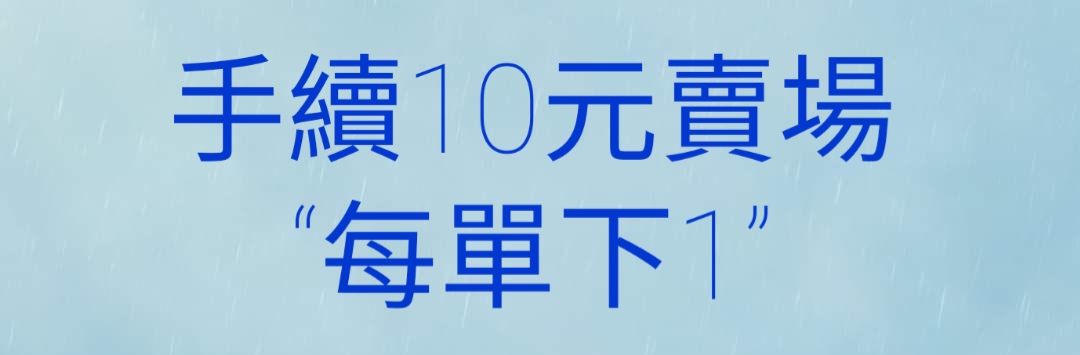 手續10元賣場
“每單下1”